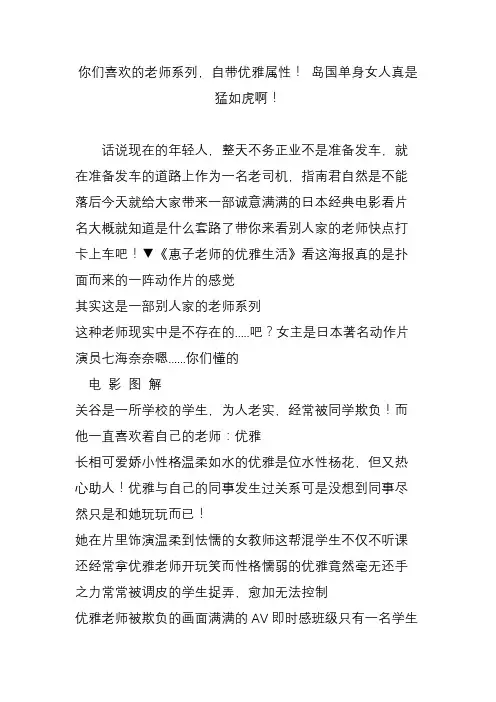 你们喜欢的老师系列，自带优雅属性！ 岛国单身女人真是猛如虎啊！

话说现在的年轻人，整天不务正业不是准备发车，就在准备发车的道路上作为一名老司机，指南君自然是不能落后今天就给大家带来一部诚意满满的日本经典电影看片名大概就知道是什么套路了带你来看别人家的老师快点打卡上车吧！▼《惠子老师的优雅生活》看这海报真的是扑面而来的一阵动作片的感觉

其实这是一部别人家的老师系列

这种老师现实中是不存在的.....吧？女主是日本著名动作片演员七海奈奈嗯......你们懂的

电 影 图 解

关谷是一所学校的学生，为人老实，经常被同学欺负！而他一直喜欢着自己的老师：优雅

长相可爱娇小性格温柔如水的优雅是位水性杨花，但又热心助人！优雅与自己的同事发生过关系可是没想到同事尽然只是和她玩玩而已！

她在片里饰演温柔到怯懦的女教师这帮混学生不仅不听课还经常拿优雅老师开玩笑而性格懦弱的优雅竟然毫无还手之力常常被调皮的学生捉弄，愈加无法控制

优雅老师被欺负的画面满满的 AV 即时感班级只有一名学生